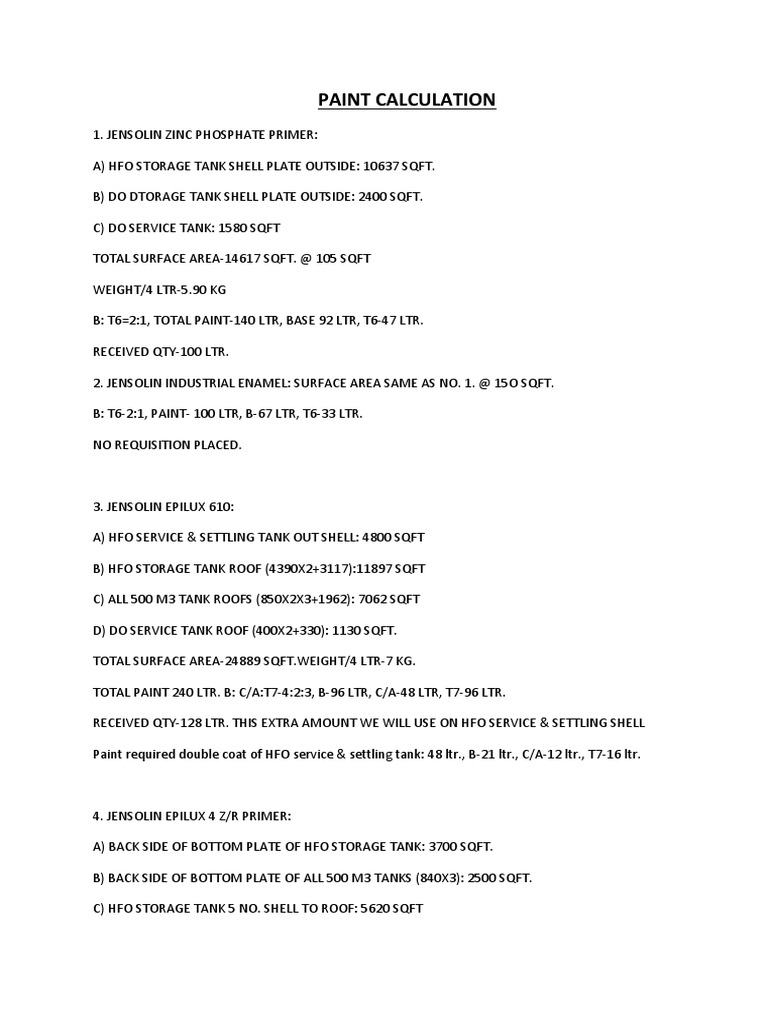 PAINT CALCULATION

1. JENSOLIN ZINC PHOSPHATE PRIMER:

A) HFO STORAGE TANK SHELL PLATE OUTSIDE: 10637 SQFT.

B) DO DTORAGE TANK SHELL PLATE OUTSIDE: 2400 SQFT.

C) DO SERVICE TANK: 1580 SQFT

TOTAL SURFACE AREA-14617 SQFT. @ 105 SQFT

WEIGHT/4 LTR-5.90 KG

B: T6=2:1, TOTAL PAINT-140 LTR, BASE 92 LTR, T6-47 LTR.

RECEIVED QTY-100 LTR.

2. JENSOLIN INDUSTRIAL ENAMEL: SURFACE AREA SAME AS NO. 1. @ 15O SQFT.

B: T6-2:1, PAINT- 100 LTR, B-67 LTR, T6-33 LTR.

NO REQUISITION PLACED.

3. JENSOLIN EPILUX 610:

A) HFO SERVICE & SETTLING TANK OUT SHELL: 4800 SQFT

B) HFO STORAGE TANK ROOF (4390X2+3117):11897 SQFT

C) ALL 500 M3 TANK ROOFS (850X2X3+1962): 7062 SQFT

D) DO SERVICE TANK ROOF (400X2+330): 1130 SQFT.

TOTAL SURFACE AREA-24889 SQFT.WEIGHT/4 LTR-7 KG.

TOTAL PAINT 240 LTR. B: C/A:T7-4:2:3, B-96 LTR, C/A-48 LTR, T7-96 LTR.

RECEIVED QTY-128 LTR. THIS EXTRA AMOUNT WE WILL USE ON HFO SERVICE & SETTLING SHELL

Paint required double coat of HFO service & settling tank: 48 ltr., B-21 ltr., C/A-12 ltr., T7-16 ltr.

4. JENSOLIN EPILUX 4 Z/R PRIMER:

A) BACK SIDE OF BOTTOM PLATE OF HFO STORAGE TANK: 3700 SQFT.

B) BACK SIDE OF BOTTOM PLATE OF ALL 500 M3 TANKS (840X3): 2500 SQFT.

C) HFO STORAGE TANK 5 NO. SHELL TO ROOF: 5620 SQFT